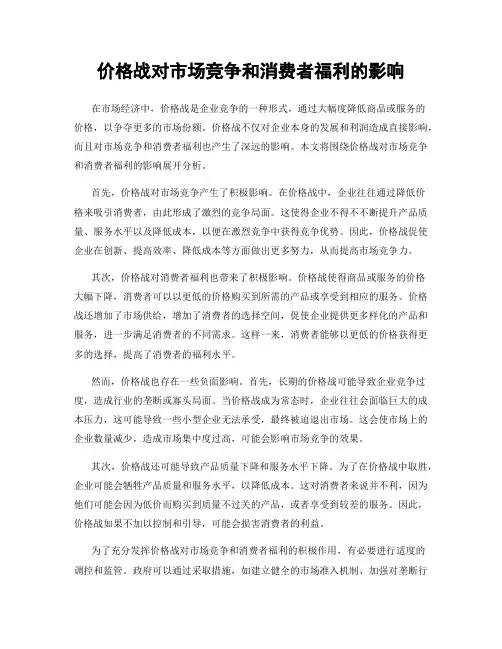 价格战对市场竞争和消费者福利的影响

在市场经济中，价格战是企业竞争的一种形式，通过大幅度降低商品或服务的价格，以争夺更多的市场份额。价格战不仅对企业本身的发展和利润造成直接影响，而且对市场竞争和消费者福利也产生了深远的影响。本文将围绕价格战对市场竞争和消费者福利的影响展开分析。

首先，价格战对市场竞争产生了积极影响。在价格战中，企业往往通过降低价格来吸引消费者，由此形成了激烈的竞争局面。这使得企业不得不不断提升产品质量、服务水平以及降低成本，以便在激烈竞争中获得竞争优势。因此，价格战促使企业在创新、提高效率、降低成本等方面做出更多努力，从而提高市场竞争力。

其次，价格战对消费者福利也带来了积极影响。价格战使得商品或服务的价格大幅下降，消费者可以以更低的价格购买到所需的产品或享受到相应的服务。价格战还增加了市场供给，增加了消费者的选择空间，促使企业提供更多样化的产品和服务，进一步满足消费者的不同需求。这样一来，消费者能够以更低的价格获得更多的选择，提高了消费者的福利水平。

然而，价格战也存在一些负面影响。首先，长期的价格战可能导致企业竞争过度，造成行业的垄断或寡头局面。当价格战成为常态时，企业往往会面临巨大的成本压力，这可能导致一些小型企业无法承受，最终被迫退出市场。这会使市场上的企业数量减少，造成市场集中度过高，可能会影响市场竞争的效果。

其次，价格战还可能导致产品质量下降和服务水平下降。为了在价格战中取胜，企业可能会牺牲产品质量和服务水平，以降低成本。这对消费者来说并不利，因为他们可能会因为低价而购买到质量不过关的产品，或者享受到较差的服务。因此，价格战如果不加以控制和引导，可能会损害消费者的利益。

为了充分发挥价格战对市场竞争和消费者福利的积极作用，有必要进行适度的调控和监管。政府可以通过采取措施，如建立健全的市场准入机制、加强对垄断行